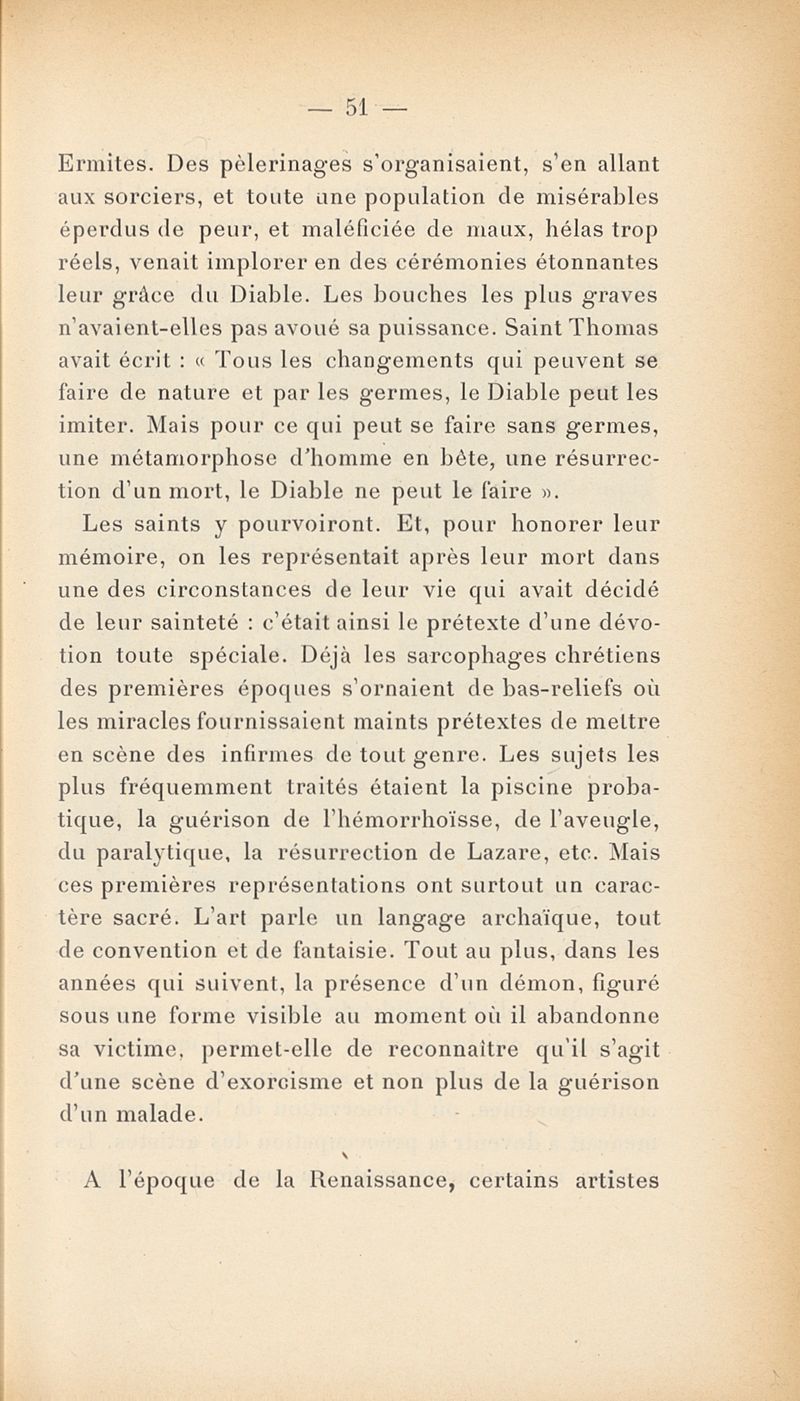 — 51 —

Ermites. Des pèlerinages s'organisaient, s'en allant aux sorciers, et toute une population de misérables éperdus de peur, et maléficiée de maux, hélas trop réels, venait implorer en des cérémonies étonnantes leur grâce du Diable. Les bouches les plus graves n'avaient-elles pas avoué sa puissance. Saint Thomas avait écrit : « Tous les changements qui peuvent se faire de nature et par les germes, le Diable peut les imiter. Mais pour ce qui peut se faire sans germes, une métamorphose d'homme en bête, une résurrection d'un mort, le Diable ne peut le faire ».

Les saints y pourvoiront. Et, pour honorer leur mémoire, on les représentait après leur mort dans une des circonstances de leur vie qui avait décidé de leur sainteté : c'était ainsi le prétexte d'une dévotion toute spéciale. Déjà les sarcophages chrétiens des premières époques s'ornaient de bas-reliefs où les miracles fournissaient maints prétextes de mettre en scène des infirmes de tout genre. Les sujets les plus fréquemment traités étaient la piscine probatique, la guérison de l'hémorrhoïsse, de l'aveugle, du paralytique, la résurrection de Lazare, etc. Mais ces premières représentations ont surtout un caractère sacré. L'art parle un langage archaïque, tout de convention et de fantaisie. Tout au plus, dans les années qui suivent, la présence d'un démon, figuré sous une forme visible au moment où il abandonne sa victime, permet-elle de reconnaître qu'il s'agit d'une scène d'exorcisme et non plus de la guérison d'un malade.

A l'époque de la Renaissance, certains artistes